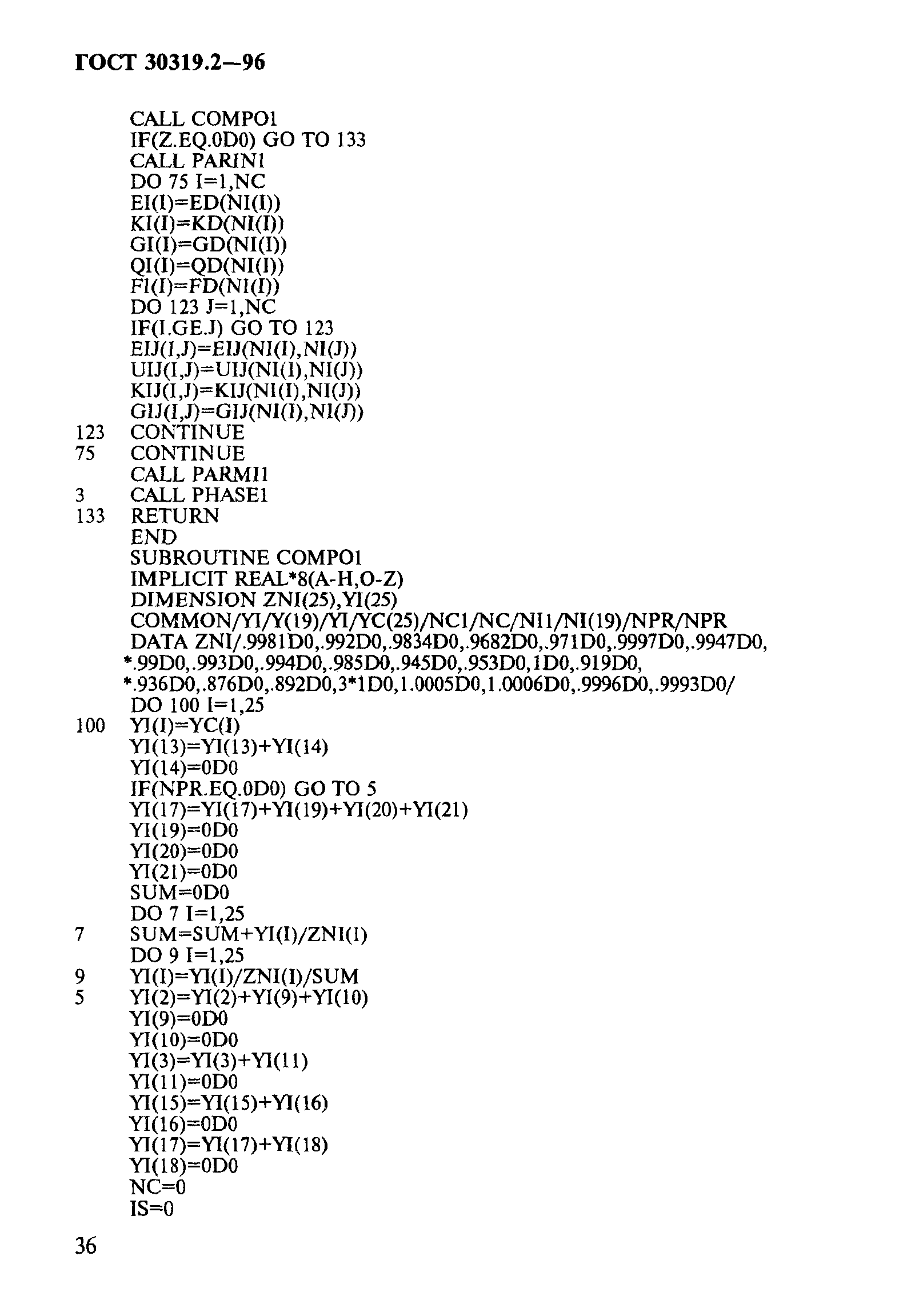 ГОСТ 30319.2—96

CALL COMPO1
IF(Z.EQ.0D0) GO TO 133
CALL PARIN1
DO 75 I=1,NC
EI(I)=ED(NI(I))
KI(I)=KD(NI(I))
GI(I)=GD(NI(I))
QI(I)=QD(NI(I))
FI(I)=FD(NI(I))
DO 123 J=1,NC
IF(I.GE.J) GO TO 123
EIJ(I,J)=EIJ(NI(I),NI(J))
UIJ(I,J)=UIJ(NI(I),NI(J))
KIJ(I,J)=KIJ(NI(I),NI(J))
GIJ(I,J)=GIJ(NI(I),NI(J))
123 CONTINUE
75 CONTINUE
CALL PARMI1
3 CALL PHASE1
133 RETURN
END
SUBROUTINE COMPO1
IMPLICIT REAL*8(A-H,O-Z)
DIMENSION ZNI(25),YI(25)
COMMON/YI/Y(19)/YI/YC(25)/NC1/NC/NI1/NI(19)/NPR/NPR
DATA ZNI/.9981D0,.992D0,.9834D0,.9682D0,.971D0,.9997D0,.9947D0,
*.99D0,.993D0,.994D0,.985D0,.945D0,.953D0,1D0,.919D0,
*.936D0,.876D0,.892D0,3*1D0,1.0005D0,1.0006D0,.9996D0,.9993D0/
DO 100 I=1,25
100 YI(I)=YC(I)
YI(13)=YI(13)+YI(14)
YI(14)=0D0
IF(NPR.EQ.0D0) GO TO 5
YI(17)=YI(17)+YI(19)+YI(20)+YI(21)
YI(19)=0D0
YI(20)=0D0
YI(21)=0D0
SUM=0D0
DO 7 I=1,25
7 SUM=SUM+YI(I)/ZNI(I)
DO 9 I=1,25
9 YI(I)=YI(I)/ZNI(I)/SUM
5 YI(2)=YI(2)+YI(9)+YI(10)
YI(9)=0D0
YI(10)=0D0
YI(3)=YI(3)+YI(11)
YI(11)=0D0
YI(15)=YI(15)+YI(16)
YI(16)=0D0
YI(17)=YI(17)+YI(18)
YI(18)=0D0
NC=0
IS=0

36